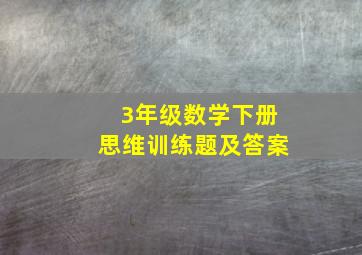 3年级数学下册
思维训练题及答案